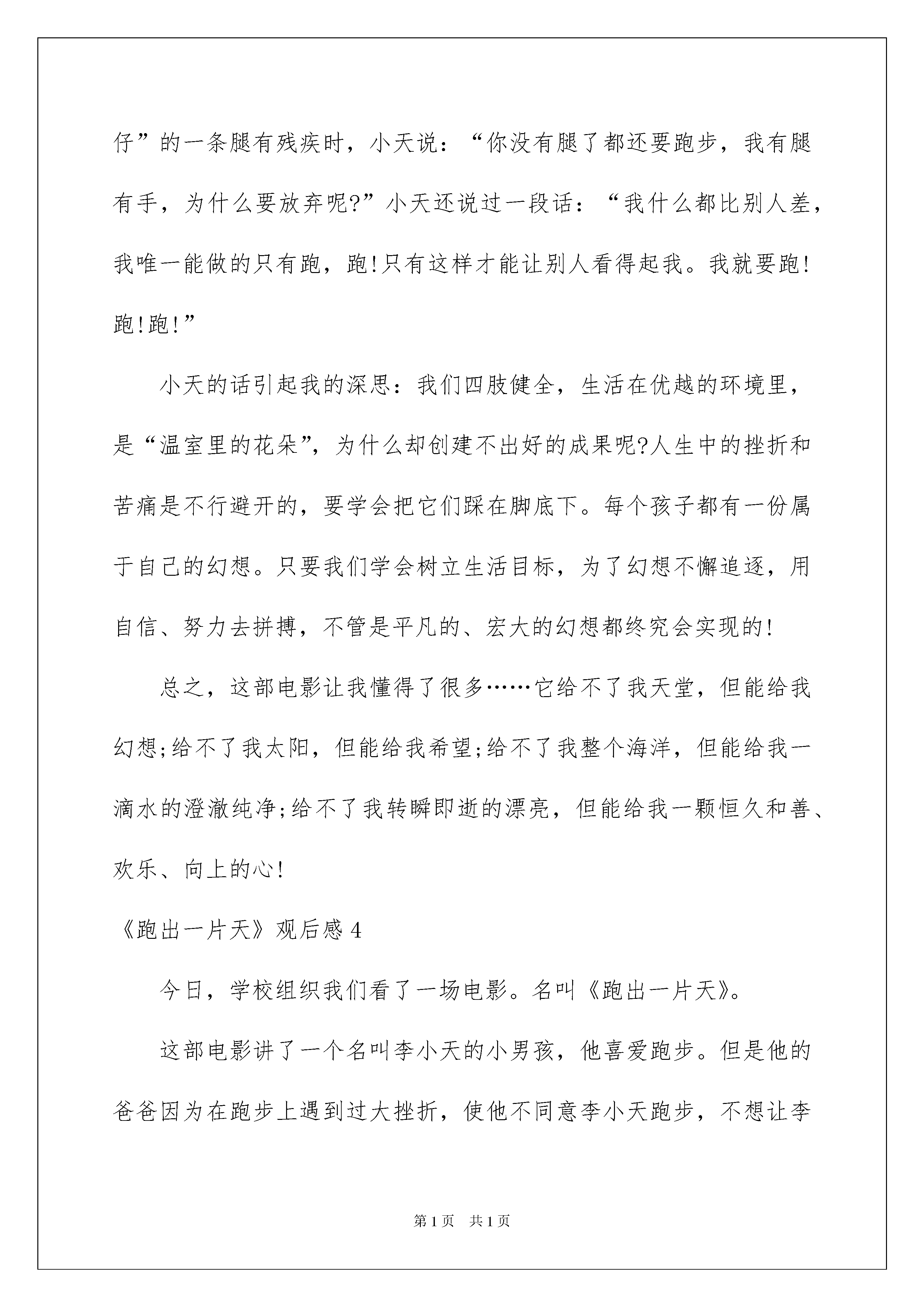 仔”的一条腿有残疾时，小天说：“你没有腿了都还要跑步，我有腿有手，为什么要放弃呢?”小天还说过一段话：“我什么都比别人差，我唯一能做的只有跑，跑!只有这样才能让别人看得起我。我就要跑!跑!跑!”

小天的话引起我的深思：我们四肢健全，生活在优越的环境里，是“温室里的花朵”，为什么却创建不出好的成果呢?人生中的挫折和苦痛是不行避开的，要学会把它们踩在脚底下。每个孩子都有一份属于自己的幻想。只要我们学会树立生活目标，为了幻想不懈追逐，用自信、努力去拼搏，不管是平凡的、宏大的幻想都终究会实现的!

总之，这部电影让我懂得了很多……它给不了我天堂，但能给我幻想;给不了我太阳，但能给我希望;给不了我整个海洋，但能给我一滴水的澄澈纯净;给不了我转瞬即逝的漂亮，但能给我一颗恒久和善、欢乐、向上的心!

《跑出一片天》观后感 4

今日，学校组织我们看了一场电影。名叫《跑出一片天》。

这部电影讲了一个名叫李小天的小男孩，他喜爱跑步。但是他的爸爸因为在跑步上遇到过大挫折，使他不同意李小天跑步，不想让李

第 1 页　共 1 页